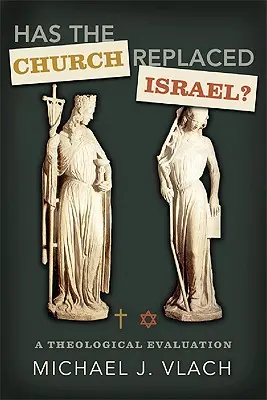 HAS THE CHURCH REPLACED ISRAEL?

A THEOLOGICAL EVALUATION

MICHAEL J. VLACH